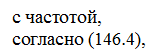 с частотой, согласно (146.4),